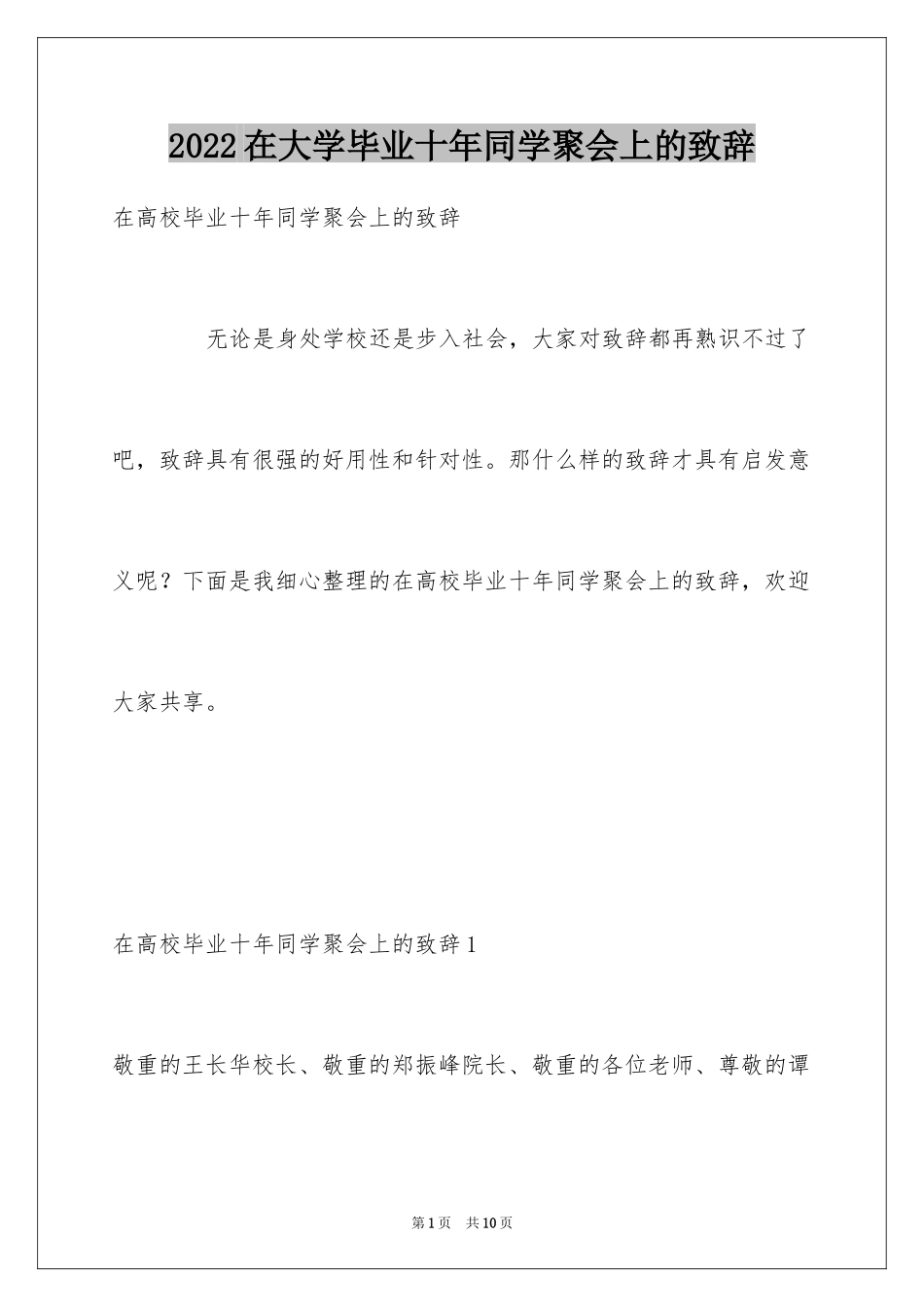 2022在大学毕业十年同学聚会上的致辞

在高校毕业十年同学聚会上的致辞

无论是身处学校还是步入社会，大家对致辞都再熟识不过了吧，致辞具有很强的好用性和针对性。那什么样的致辞才具有启发意义呢？下面是我细心整理的在高校毕业十年同学聚会上的致辞，欢迎大家共享。

在高校毕业十年同学聚会上的致辞1

敬重的王长华校长、敬重的郑振峰院长、敬重的各位老师、尊敬的谭

第1页 共10页